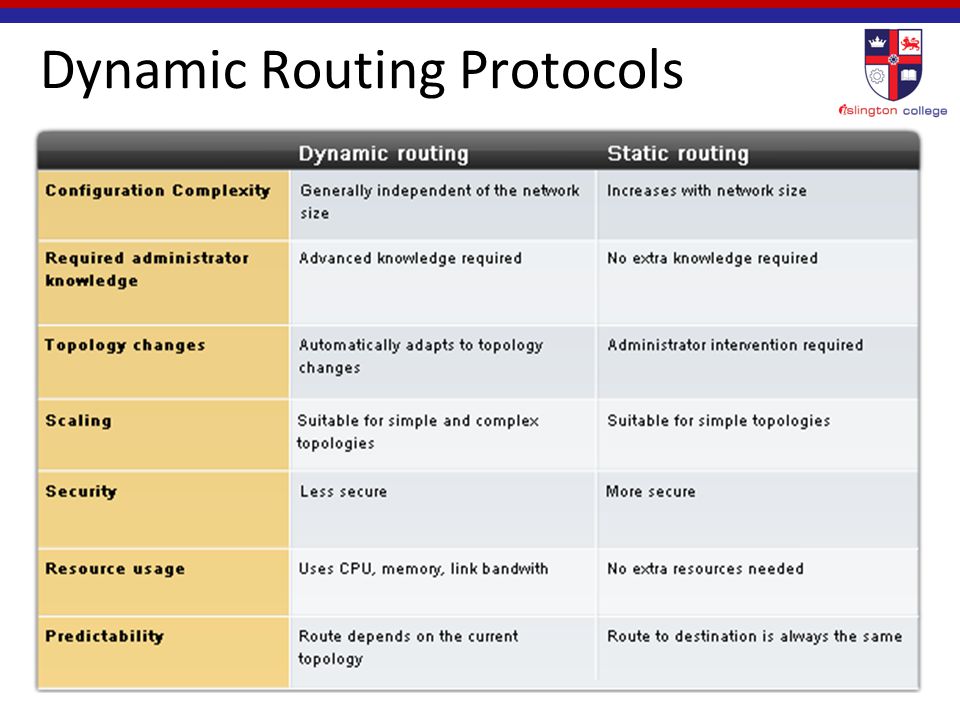 Dynamic Routing Protocols

islington college

| | Dynamic routing | Static routing |
|---|---|---|
| Configuration Complexity | Generally independent of the network size | Increases with network size |
| Required administrator knowledge | Advanced knowledge required | No extra knowledge required |
| Topology changes | Automatically adapts to topology changes | Administrator intervention required |
| Scaling | Suitable for simple and complex topologies | Suitable for simple topologies |
| Security | Less secure | More secure |
| Resource usage | Uses CPU, memory, link bandwith | No extra resources needed |
| Predictability | Route depends on the current topology | Route to destination is always the same |